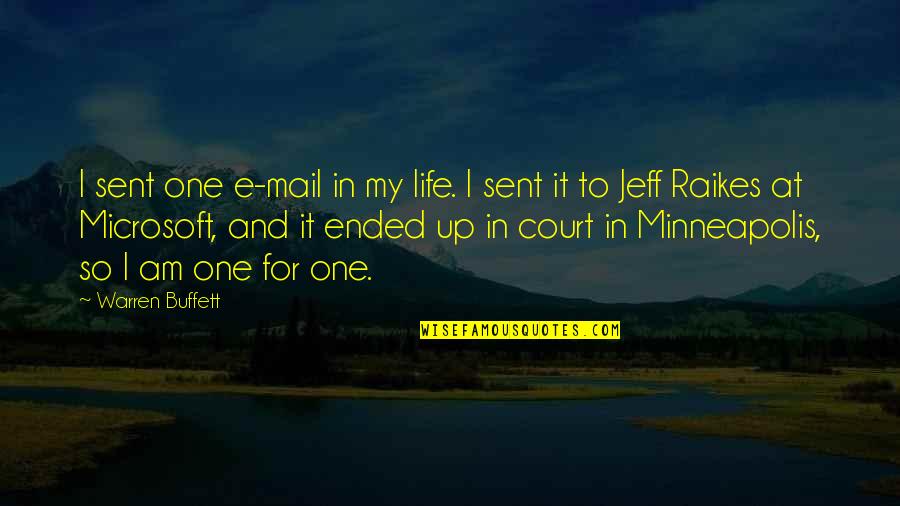 I sent one e-mail in my life. I sent it to Jeff Raikes at Microsoft, and it ended up in court in Minneapolis, so I am one for one.

~ Warren Buffett

WISEFAMOUSQUOTES.COM